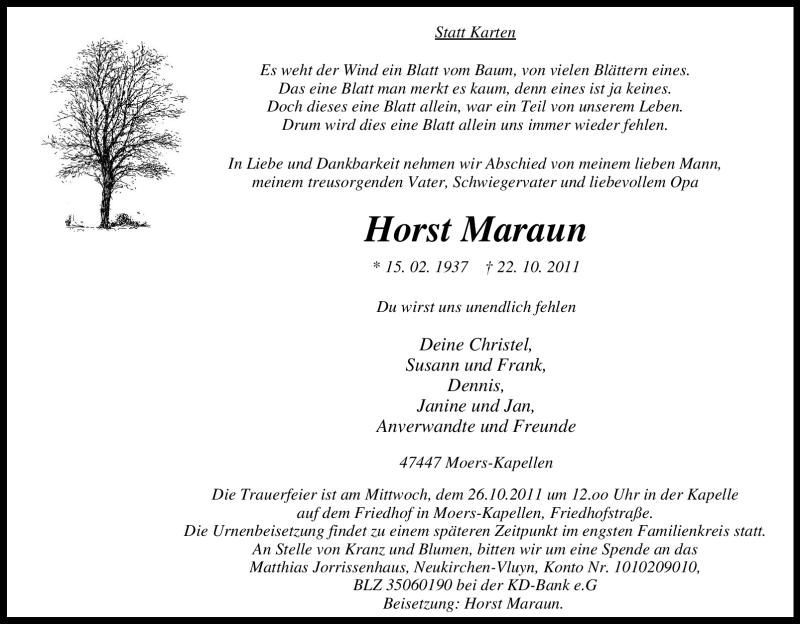 Statt Karten

Es weht der Wind ein Blatt vom Baum, von vielen Blättern eines.
Das eine Blatt man merkt es kaum, denn eines ist ja keines.
Doch dieses eine Blatt allein, war ein Teil von unserem Leben.
Drum wird dies eine Blatt allein uns immer wieder fehlen.

In Liebe und Dankbarkeit nehmen wir Abschied von meinem lieben Mann, meinem treusorgenden Vater, Schwiegervater und liebevollem Opa

Horst Maraun

* 15. 02. 1937 † 22. 10. 2011

Du wirst uns unendlich fehlen

Deine Christel,
Susann und Frank,
Dennis,
Janine und Jan,
Anverwandte und Freunde

47447 Moers-Kapellen

Die Trauerfeier ist am Mittwoch, dem 26.10.2011 um 12.oo Uhr in der Kapelle auf dem Friedhof in Moers-Kapellen, Friedhofstraße.
Die Urnenbeisetzung findet zu einem späteren Zeitpunkt im engsten Familienkreis statt.
An Stelle von Kranz und Blumen, bitten wir um eine Spende an das Matthias Jorrissenhaus, Neukirchen-Vluyn, Konto Nr. 1010209010, BLZ 35060190 bei der KD-Bank e.G
Beisetzung: Horst Maraun.